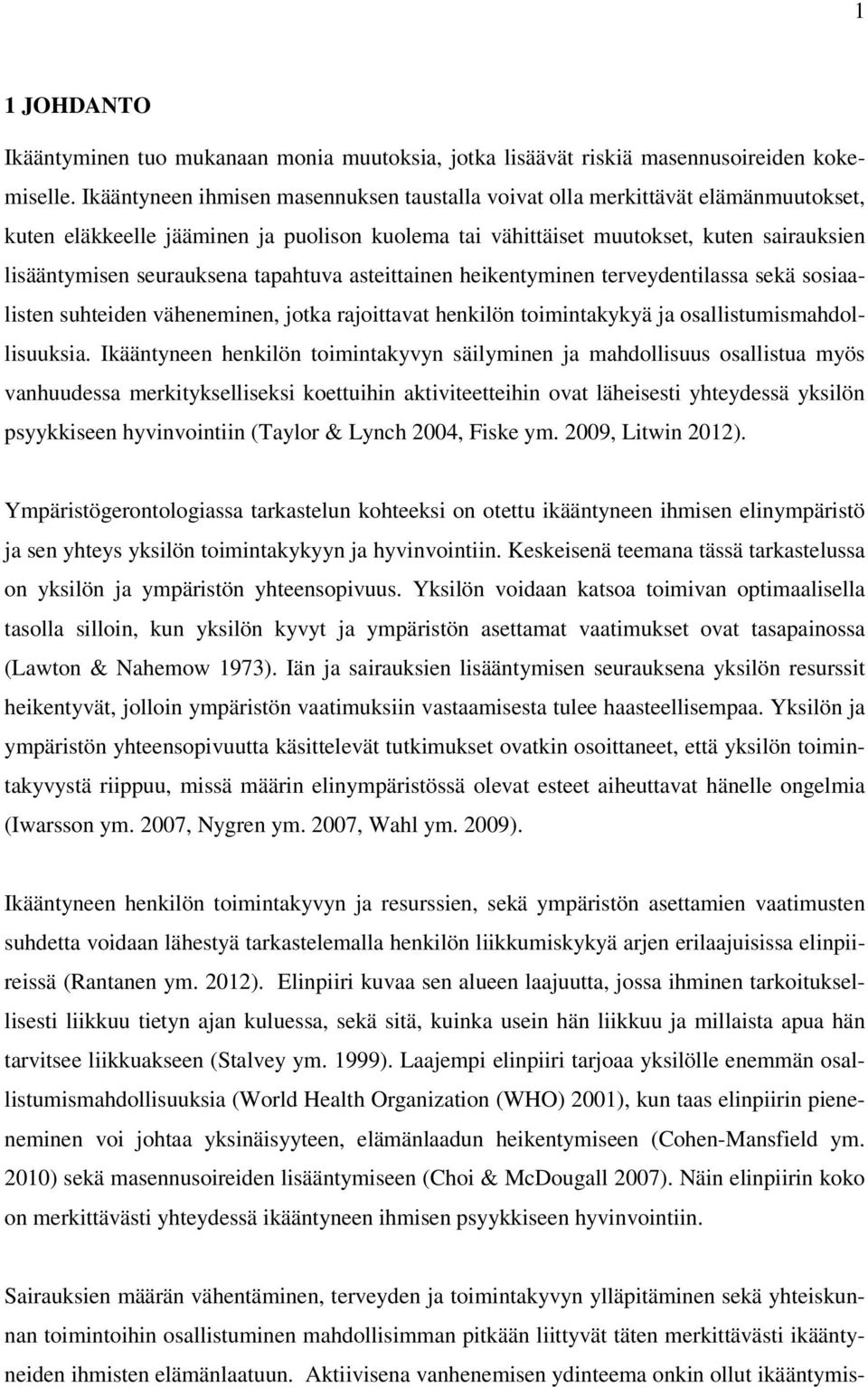 1

1 JOHDANTO

Ikääntyminen tuo mukanaan monia muutoksia, jotka lisäävät riskiä masennusoireiden kokemiselle. Ikääntyneen ihmisen masennuksen taustalla voivat olla merkittävät elämänmuutokset, kuten eläkkeelle jääminen ja puolison kuolema tai vähittäiset muutokset, kuten sairauksien lisääntymisen seurauksena tapahtuva asteittainen heikentyminen terveydentilassa sekä sosiaalisten suhteiden väheneminen, jotka rajoittavat henkilön toimintakykyä ja osallistumismahdollisuuksia. Ikääntyneen henkilön toimintakyvyn säilyminen ja mahdollisuus osallistua myös vanhuudessa merkitykselliseksi koettuihin aktiviteetteihin ovat läheisesti yhteydessä yksilön psyykkiseen hyvinvointiin (Taylor & Lynch 2004, Fiske ym. 2009, Litwin 2012).

Ympäristögerontologiassa tarkastelun kohteeksi on otettu ikääntyneen ihmisen elinympäristö ja sen yhteys yksilön toimintakykyyn ja hyvinvointiin. Keskeisenä teemana tässä tarkastelussa on yksilön ja ympäristön yhteensopivuus. Yksilön voidaan katsoa toimivan optimaalisella tasolla silloin, kun yksilön kyvyt ja ympäristön asettamat vaatimukset ovat tasapainossa (Lawton & Nahemow 1973). Iän ja sairauksien lisääntymisen seurauksena yksilön resurssit heikentyvät, jolloin ympäristön vaatimuksiin vastaamisesta tulee haasteellisempaa. Yksilön ja ympäristön yhteensopivuutta käsittelevät tutkimukset ovatkin osoittaneet, että yksilön toimintakyvystä riippuu, missä määrin elinympäristössä olevat esteet aiheuttavat hänelle ongelmia (Iwarsson ym. 2007, Nygren ym. 2007, Wahl ym. 2009).

Ikääntyneen henkilön toimintakyvyn ja resurssien, sekä ympäristön asettamien vaatimusten suhdetta voidaan lähestyä tarkastelemalla henkilön liikkumiskykyä arjen erilaajuisissa elinpiireissä (Rantanen ym. 2012). Elinpiiri kuvaa sen alueen laajuutta, jossa ihminen tarkoituksellisesti liikkuu tietyn ajan kuluessa, sekä sitä, kuinka usein hän liikkuu ja millaista apua hän tarvitsee liikkuakseen (Stalvey ym. 1999). Laajempi elinpiiri tarjoaa yksilölle enemmän osallistumismahdollisuuksia (World Health Organization (WHO) 2001), kun taas elinpiirin pieneneminen voi johtaa yksinäisyyteen, elämänlaadun heikentymiseen (Cohen-Mansfield ym. 2010) sekä masennusoireiden lisääntymiseen (Choi & McDougall 2007). Näin elinpiirin koko on merkittävästi yhteydessä ikääntyneen ihmisen psyykkiseen hyvinvointiin.

Sairauksien määrän vähentäminen, terveyden ja toimintakyvyn ylläpitäminen sekä yhteiskunnan toimintoihin osallistuminen mahdollisimman pitkään liittyvät täten merkittävästi ikääntyneiden ihmisten elämänlaatuun. Aktiivisena vanhenemisen ydinteema onkin ollut ikääntymis-